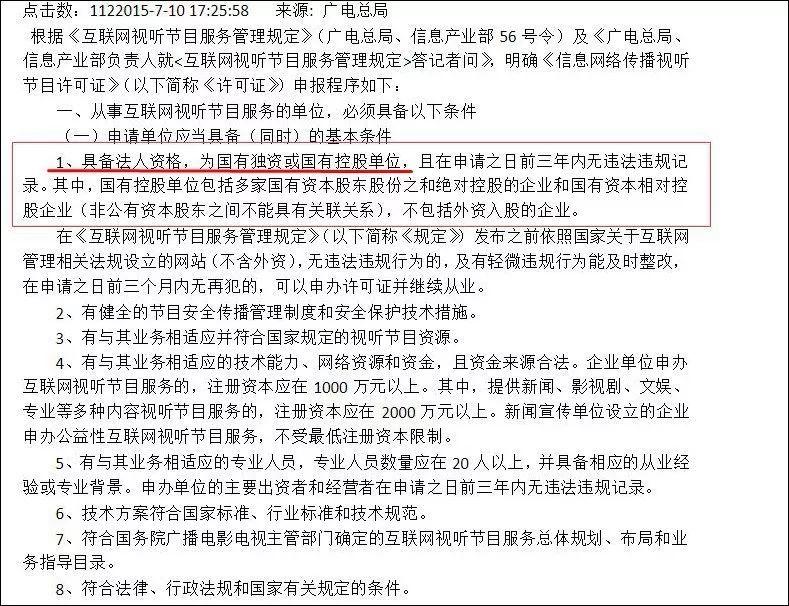 点击数：1122015-7-10 17:25:58　　来源：广电总局

根据《互联网视听节目服务管理规定》（广电总局、信息产业部 56 号令）及《广电总局、信息产业部负责人就<互联网视听节目服务管理规定>答记者问》，明确《信息网络传播视听节目许可证》（以下简称《许可证》）申报程序如下：

一、从事互联网视听节目服务的单位，必须具备以下条件

（一）申请单位应当具备（同时）的基本条件

1、具备法人资格，为国有独资或国有控股单位，且在申请之日前三年内无违法违规记录。其中，国有控股单位包括多家国有资本股东股份之和绝对控股的企业和国有资本相对控股企业（非公有资本股东之间不能具有关联关系），不包括外资入股的企业。

在《互联网视听节目服务管理规定》（以下简称《规定》）发布之前依照国家关于互联网管理相关法规设立的网站（不含外资），无违法违规行为的，及有轻微违规行为能及时整改，在申请之日前三个月内无再犯的，可以申办许可证并继续从业。

2、有健全的节目安全传播管理制度和安全保护技术措施。

3、有与其业务相适应并符合国家规定的视听节目资源。

4、有与其业务相适应的技术能力、网络资源和资金，且资金来源合法。企业单位申办互联网视听节目服务的，注册资本应在 1000 万元以上。其中，提供新闻、影视剧、文娱、专业等多种内容视听节目服务的，注册资本应在 2000 万元以上。新闻宣传单位设立的企业申办公益性互联网视听节目服务，不受最低注册资本限制。

5、有与其业务相适应的专业人员，专业人员数量应在 20 人以上，并具备相应的从业经验或专业背景。申办单位的主要出资者和经营者在申请之日前三年内无违法违规记录。

6、技术方案符合国家标准、行业标准和技术规范。

7、符合国务院广播电影电视主管部门确定的互联网视听节目服务总体规划、布局和业务指导目录。

8、符合法律、行政法规和国家有关规定的条件。